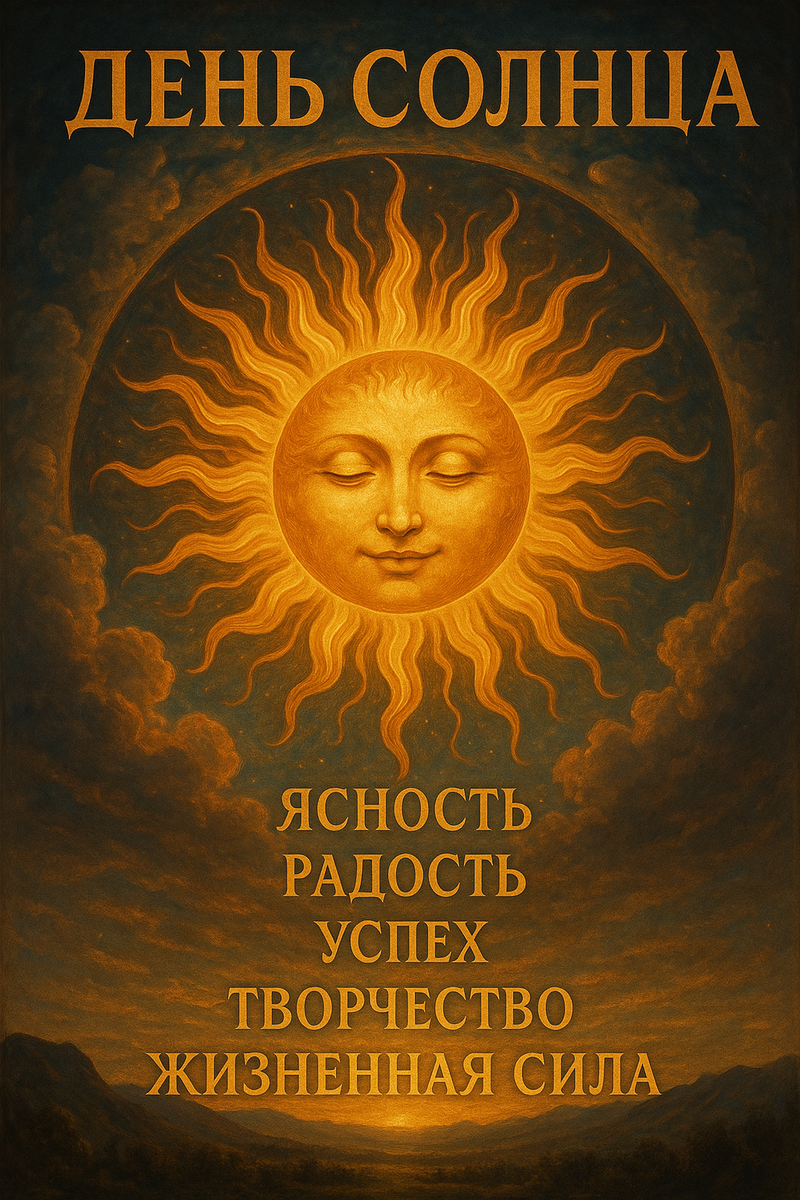 ДЕНЬ СОЛНЦА

ЯСНОСТЬ
РАДОСТЬ
УСПЕХ
ТВОРЧЕСТВО
ЖИЗНЕННАЯ СИЛА